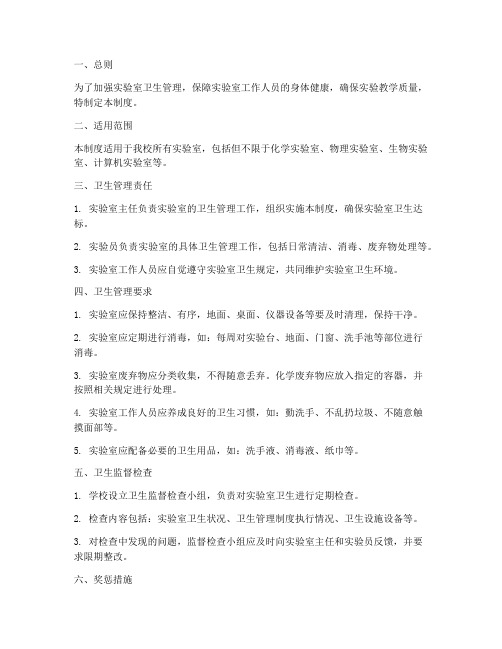 一、总则

为了加强实验室卫生管理，保障实验室工作人员的身体健康，确保实验教学质量，特制定本制度。

二、适用范围

本制度适用于我校所有实验室，包括但不限于化学实验室、物理实验室、生物实验室、计算机实验室等。

三、卫生管理责任

1. 实验室主任负责实验室的卫生管理工作，组织实施本制度，确保实验室卫生达标。

2. 实验员负责实验室的具体卫生管理工作，包括日常清洁、消毒、废弃物处理等。

3. 实验室工作人员应自觉遵守实验室卫生规定，共同维护实验室卫生环境。

四、卫生管理要求

1. 实验室应保持整洁、有序，地面、桌面、仪器设备等要及时清理，保持干净。

2. 实验室应定期进行消毒，如：每周对实验台、地面、门窗、洗手池等部位进行消毒。

3. 实验室废弃物应分类收集，不得随意丢弃。化学废弃物应放入指定的容器，并按照相关规定进行处理。

4. 实验室工作人员应养成良好的卫生习惯，如：勤洗手、不乱扔垃圾、不随意触摸面部等。

5. 实验室应配备必要的卫生用品，如：洗手液、消毒液、纸巾等。

五、卫生监督检查

1. 学校设立卫生监督检查小组，负责对实验室卫生进行定期检查。

2. 检查内容包括：实验室卫生状况、卫生管理制度执行情况、卫生设施设备等。

3. 对检查中发现的问题，监督检查小组应及时向实验室主任和实验员反馈，并要求限期整改。

六、奖惩措施